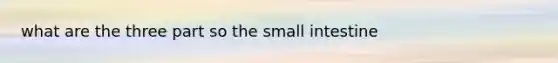 what are the three part so the small intestine